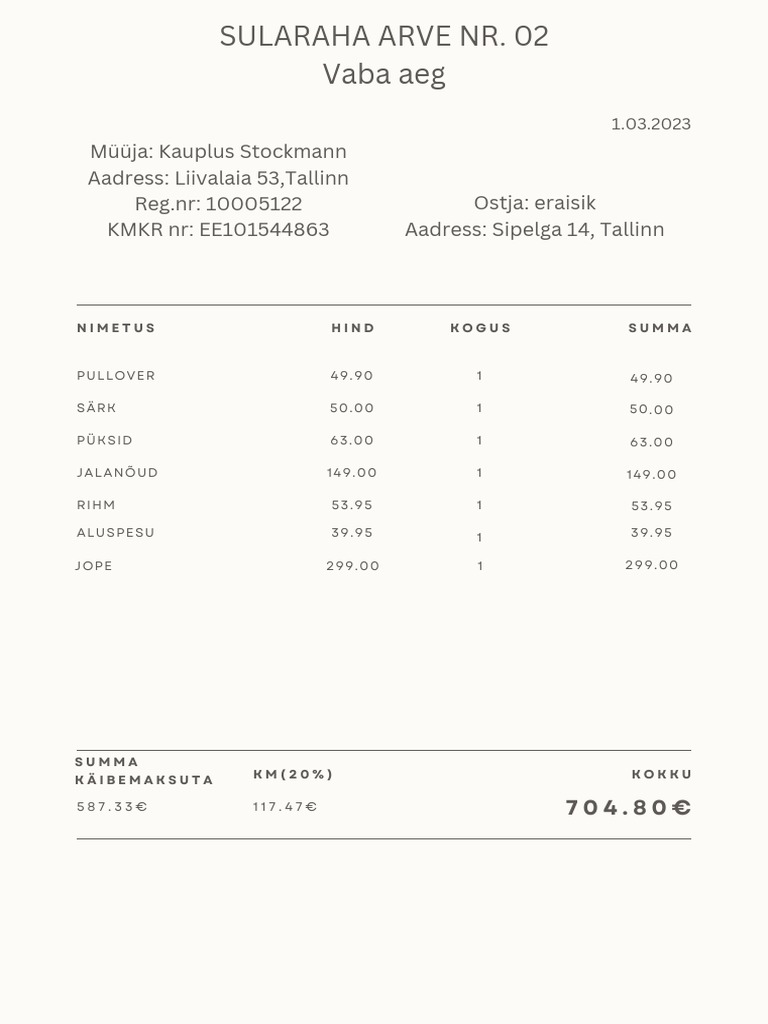 SULARAHA ARVE NR. 02
Vaba aeg

1.03.2023

Müüja: Kauplus Stockmann
Aadress: Liivalaia 53,Tallinn
Reg.nr: 10005122
KMKR nr: EE101544863

Ostja: eraisik
Aadress: Sipelga 14, Tallinn

| NIMETUS | HIND | KOGUS | SUMMA |
|---|---|---|---|
| PULLOVER | 49.90 | 1 | 49.90 |
| SÄRK | 50.00 | 1 | 50.00 |
| PÜKSID | 63.00 | 1 | 63.00 |
| JALANÕUD | 149.00 | 1 | 149.00 |
| RIHM | 53.95 | 1 | 53.95 |
| ALUSPESU | 39.95 | 1 | 39.95 |
| JOPE | 299.00 | 1 | 299.00 |

| SUMMA KÄIBEMAKSUTA | KM(20%) | KOKKU |
|---|---|---|
| 587.33€ | 117.47€ | 704.80€ |